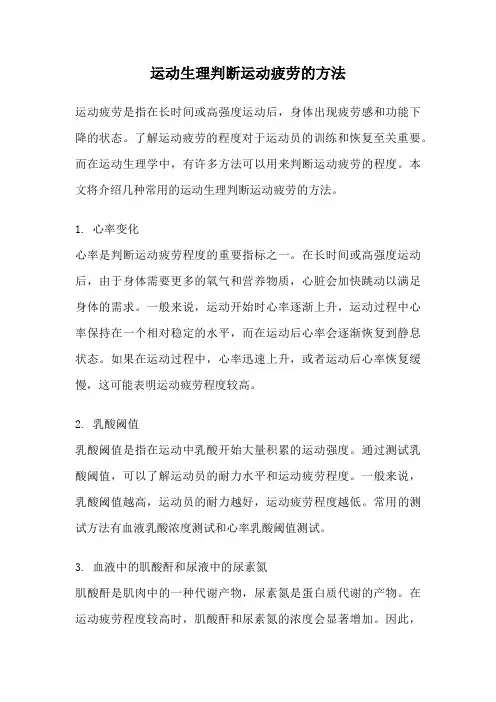 运动生理判断运动疲劳的方法

运动疲劳是指在长时间或高强度运动后，身体出现疲劳感和功能下降的状态。了解运动疲劳的程度对于运动员的训练和恢复至关重要。而在运动生理学中，有许多方法可以用来判断运动疲劳的程度。本文将介绍几种常用的运动生理判断运动疲劳的方法。

1. 心率变化
心率是判断运动疲劳程度的重要指标之一。在长时间或高强度运动后，由于身体需要更多的氧气和营养物质，心脏会加快跳动以满足身体的需求。一般来说，运动开始时心率逐渐上升，运动过程中心率保持在一个相对稳定的水平，而在运动后心率会逐渐恢复到静息状态。如果在运动过程中，心率迅速上升，或者运动后心率恢复缓慢，这可能表明运动疲劳程度较高。

2. 乳酸阈值
乳酸阈值是指在运动中乳酸开始大量积累的运动强度。通过测试乳酸阈值，可以了解运动员的耐力水平和运动疲劳程度。一般来说，乳酸阈值越高，运动员的耐力越好，运动疲劳程度越低。常用的测试方法有血液乳酸浓度测试和心率乳酸阈值测试。

3. 血液中的肌酸酐和尿液中的尿素氮
肌酸酐是肌肉中的一种代谢产物，尿素氮是蛋白质代谢的产物。在运动疲劳程度较高时，肌酸酐和尿素氮的浓度会显著增加。因此，